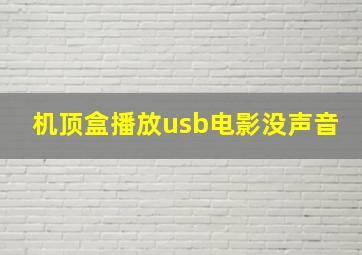 机顶盒播放usb电影没声音